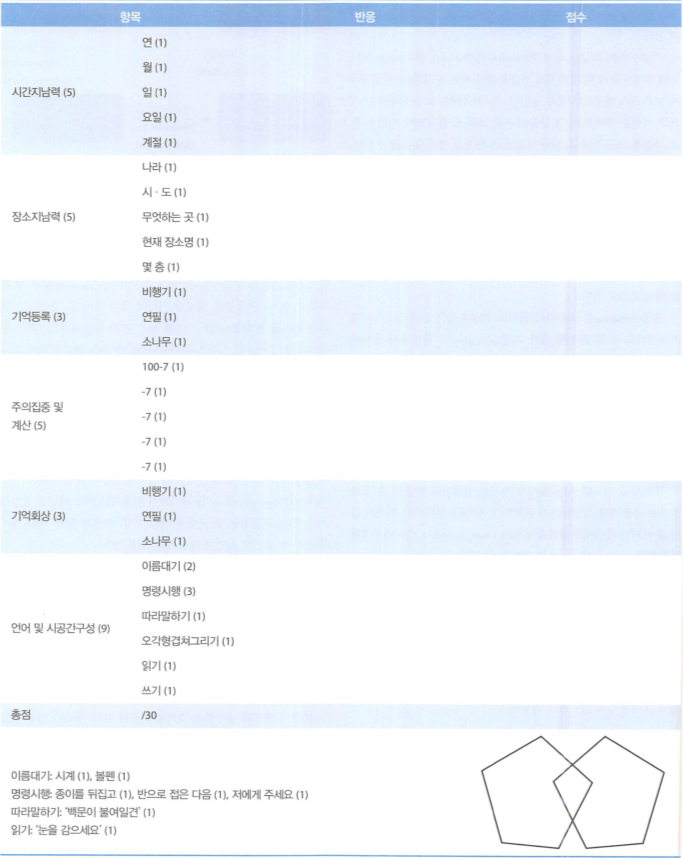 | 항목 | | 반응 | 점수 |
|---|---|---|---|
| 시간지남력 (5) | 연 (1) | | |
| | 월 (1) | | |
| | 일 (1) | | |
| | 요일 (1) | | |
| | 계절 (1) | | |
| 장소지남력 (5) | 나라 (1) | | |
| | 시 · 도 (1) | | |
| | 무엇하는 곳 (1) | | |
| | 현재 장소명 (1) | | |
| | 몇 층 (1) | | |
| 기억등록 (3) | 비행기 (1) | | |
| | 연필 (1) | | |
| | 소나무 (1) | | |
| 주의집중 및 계산 (5) | 100-7 (1) | | |
| | -7 (1) | | |
| | -7 (1) | | |
| | -7 (1) | | |
| | -7 (1) | | |
| 기억회상 (3) | 비행기 (1) | | |
| | 연필 (1) | | |
| | 소나무 (1) | | |
| 언어 및 시공간구성 (9) | 이름대기 (2) | | |
| | 명령시행 (3) | | |
| | 따라말하기 (1) | | |
| | 오각형겹쳐그리기 (1) | | |
| | 읽기 (1) | | |
| | 쓰기 (1) | | |
| 총점 | /30 | | |

이름대기: 시계 (1), 볼펜 (1)
명령시행: 종이를 뒤집고 (1), 반으로 접은 다음 (1), 저에게 주세요 (1)
따라말하기: '백문이 불여일견' (1)
읽기: '눈을 감으세요' (1)